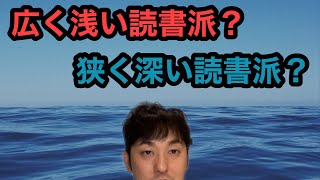 広く浅い読書派？
狭く深い読書派？